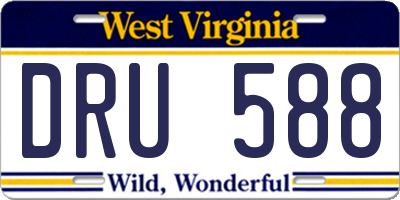 West Virginia

DRU 588

Wild, Wonderful